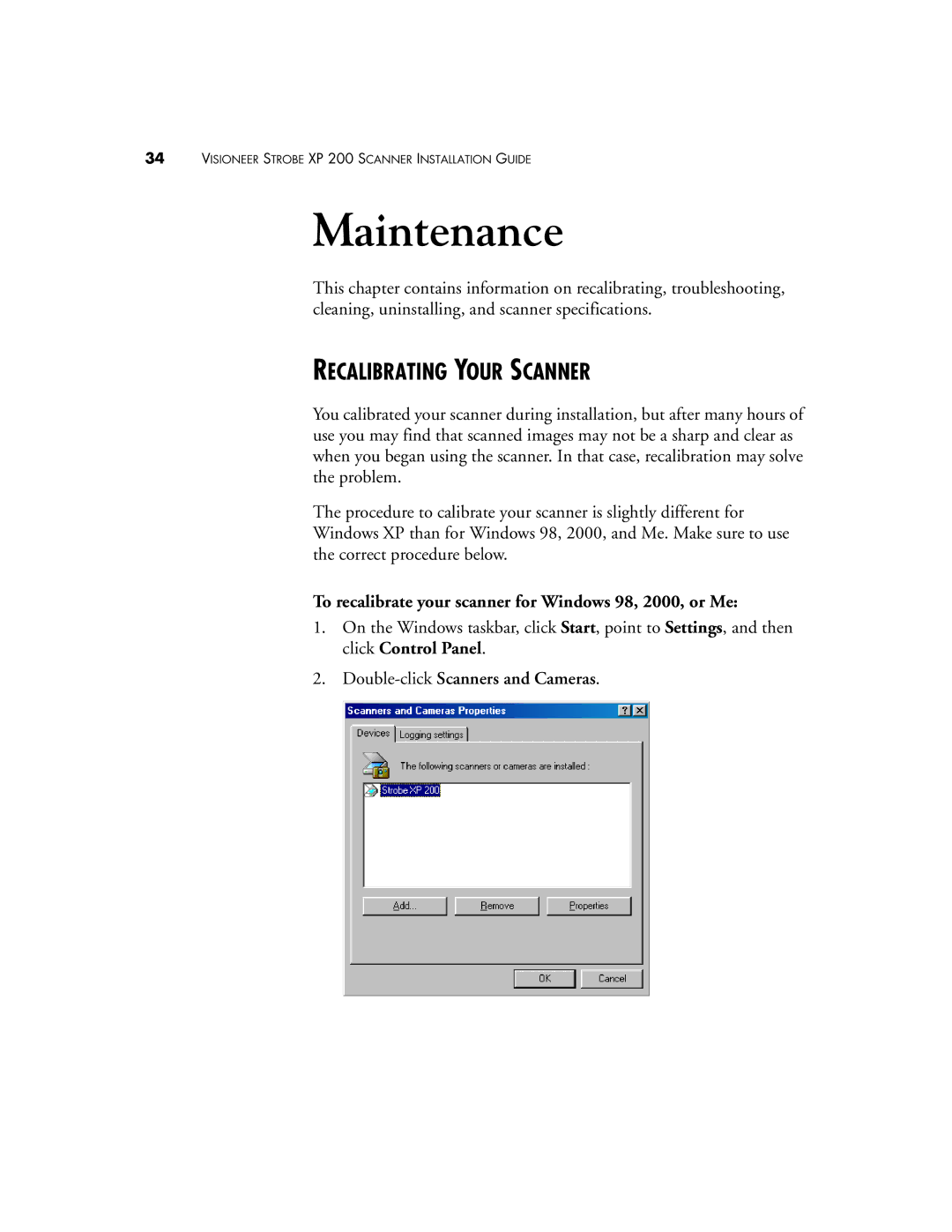 34 VISIONEER STROBE XP 200 SCANNER INSTALLATION GUIDE

Maintenance

This chapter contains information on recalibrating, troubleshooting, cleaning, uninstalling, and scanner specifications.

RECALIBRATING YOUR SCANNER

You calibrated your scanner during installation, but after many hours of use you may find that scanned images may not be a sharp and clear as when you began using the scanner. In that case, recalibration may solve the problem.

The procedure to calibrate your scanner is slightly different for Windows XP than for Windows 98, 2000, and Me. Make sure to use the correct procedure below.

To recalibrate your scanner for Windows 98, 2000, or Me:

1. On the Windows taskbar, click Start, point to Settings, and then click Control Panel.

2. Double-click Scanners and Cameras.

Scanners and Cameras Properties ? X

Devices Logging settings

The following scanners or cameras are installed :

Strobe XP 200

Add... Remove Properties

OK Cancel